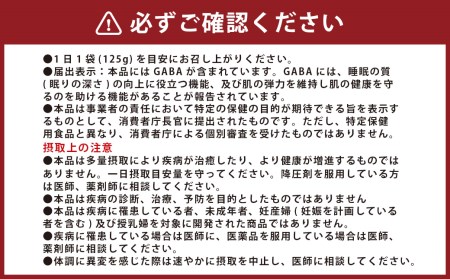 必ずご確認ください

●1日1袋(125g)を目安にお召し上がりください。
●届出表示：本品にはGABAが含まれています。GABAには、睡眠の質(眠りの深さ)の向上に役立つ機能、及び肌の弾力を維持し肌の健康を守るのを助ける機能があることが報告されています。
●本品は事業者の責任において特定の保健の目的が期待できる旨を表示するものとして、消費者庁長官に提出されたものです。ただし、特定保健用食品と異なり、消費者庁による個別審査を受けたものではありません。
摂取上の注意
●本品は多量摂取により疾病が治癒したり、より健康が増進するものではありません。一日摂取目安量を守ってください。降圧剤を服用している方は医師、薬剤師に相談してください。
●本品は疾病の診断、治療、予防を目的としたものではありません
●本品は疾病に罹患している者、未成年者、妊産婦(妊娠を計画している者を含む)及び授乳婦を対象に開発された商品ではありません。
●疾病に罹患している場合は医師に、医薬品を服用している場合は医師、薬剤師に相談してください。
●体調に異変を感じた際は速やかに摂取を中止し、医師に相談してください。